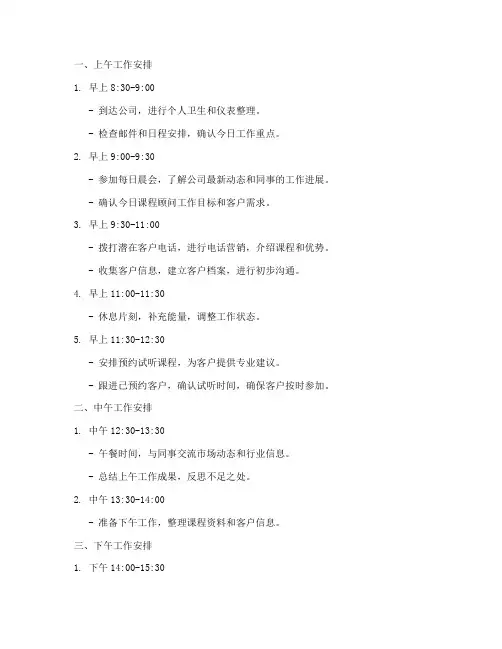 一、上午工作安排

1. 早上 8:30-9:00

- 到达公司，进行个人卫生和仪表整理。

- 检查邮件和日程安排，确认今日工作重点。

2. 早上 9:00-9:30

- 参加每日晨会，了解公司最新动态和同事的工作进展。

- 确认今日课程顾问工作目标和客户需求。

3. 早上 9:30-11:00

- 拨打潜在客户电话，进行电话营销，介绍课程和优势。

- 收集客户信息，建立客户档案，进行初步沟通。

4. 早上 11:00-11:30

- 休息片刻，补充能量，调整工作状态。

5. 早上 11:30-12:30

- 安排预约试听课程，为客户提供专业建议。

- 跟进已预约客户，确认试听时间，确保客户按时参加。

二、中午工作安排

1. 中午 12:30-13:30

- 午餐时间，与同事交流市场动态和行业信息。

- 总结上午工作成果，反思不足之处。

2. 中午 13:30-14:00

- 准备下午工作，整理课程资料和客户信息。

三、下午工作安排

1. 下午 14:00-15:30